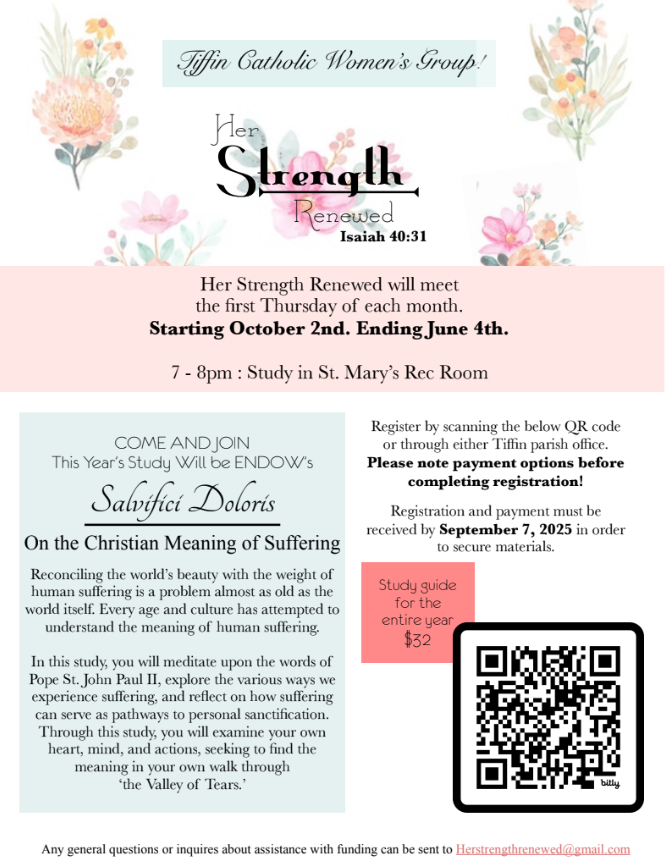 Tiffin Catholic Women's Group!

Her
Strength
Renewed
Isaiah 40:31

Her Strength Renewed will meet the first Thursday of each month.
Starting October 2nd. Ending June 4th.

7 - 8pm : Study in St. Mary's Rec Room

COME AND JOIN
This Year's Study Will be ENDOW's

Salvifici Doloris

On the Christian Meaning of Suffering

Reconciling the world's beauty with the weight of human suffering is a problem almost as old as the world itself. Every age and culture has attempted to understand the meaning of human suffering.

In this study, you will meditate upon the words of Pope St. John Paul II, explore the various ways we experience suffering, and reflect on how suffering can serve as pathways to personal sanctification. Through this study, you will examine your own heart, mind, and actions, seeking to find the meaning in your own walk through 'the Valley of Tears.'

Register by scanning the below QR code or through either Tiffin parish office.
Please note payment options before completing registration!

Registration and payment must be received by September 7, 2025 in order to secure materials.

Study guide for the entire year
$32

bitly

Any general questions or inquires about assistance with funding can be sent to Herstrengthrenewed@gmail.com